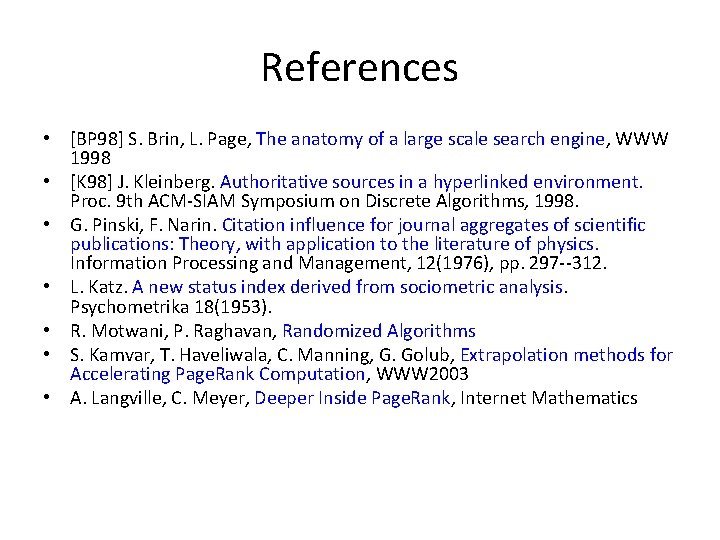 References

• [BP98] S. Brin, L. Page, The anatomy of a large scale search engine, WWW 1998
• [K98] J. Kleinberg. Authoritative sources in a hyperlinked environment. Proc. 9th ACM-SIAM Symposium on Discrete Algorithms, 1998.
• G. Pinski, F. Narin. Citation influence for journal aggregates of scientific publications: Theory, with application to the literature of physics. Information Processing and Management, 12(1976), pp. 297--312.
• L. Katz. A new status index derived from sociometric analysis. Psychometrika 18(1953).
• R. Motwani, P. Raghavan, Randomized Algorithms
• S. Kamvar, T. Haveliwala, C. Manning, G. Golub, Extrapolation methods for Accelerating PageRank Computation, WWW2003
• A. Langville, C. Meyer, Deeper Inside PageRank, Internet Mathematics